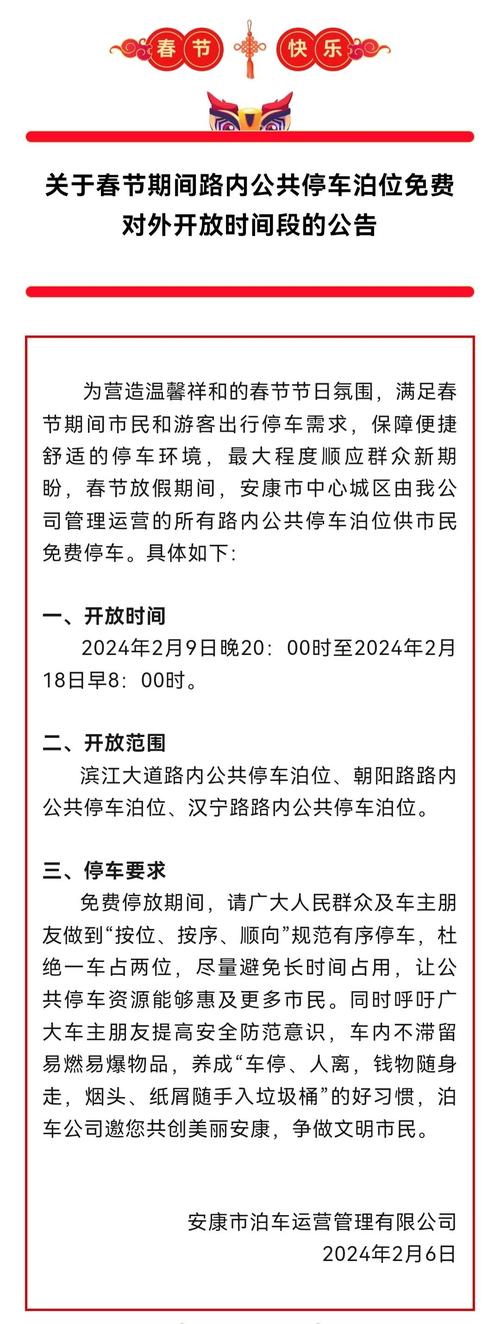 春节 快乐

关于春节期间路内公共停车泊位免费对外开放时间段的公告

为营造温馨祥和的春节节日氛围，满足春节期间市民和游客出行停车需求，保障便捷舒适的停车环境，最大程度顺应群众新期盼，春节放假期间，安康市中心城区由我公司管理运营的所有路内公共停车泊位供市民免费停车。具体如下：

一、开放时间
2024年2月9日晚20：00时至2024年2月18日早8：00时。

二、开放范围
滨江大道路内公共停车泊位、朝阳路路内公共停车泊位、汉宁路路内公共停车泊位。

三、停车要求
免费停放期间，请广大人民群众及车主朋友做到“按位、按序、顺向”规范有序停车，杜绝一车占两位，尽量避免长时间占用，让公共停车资源能够惠及更多市民。同时呼吁广大车主朋友提高安全防范意识，车内不滞留易燃易爆物品，养成“车停、人离，钱物随身走，烟头、纸屑随手入垃圾桶”的好习惯，泊车公司邀您共创美丽安康，争做文明市民。

安康市泊车运营管理有限公司
2024年2月6日